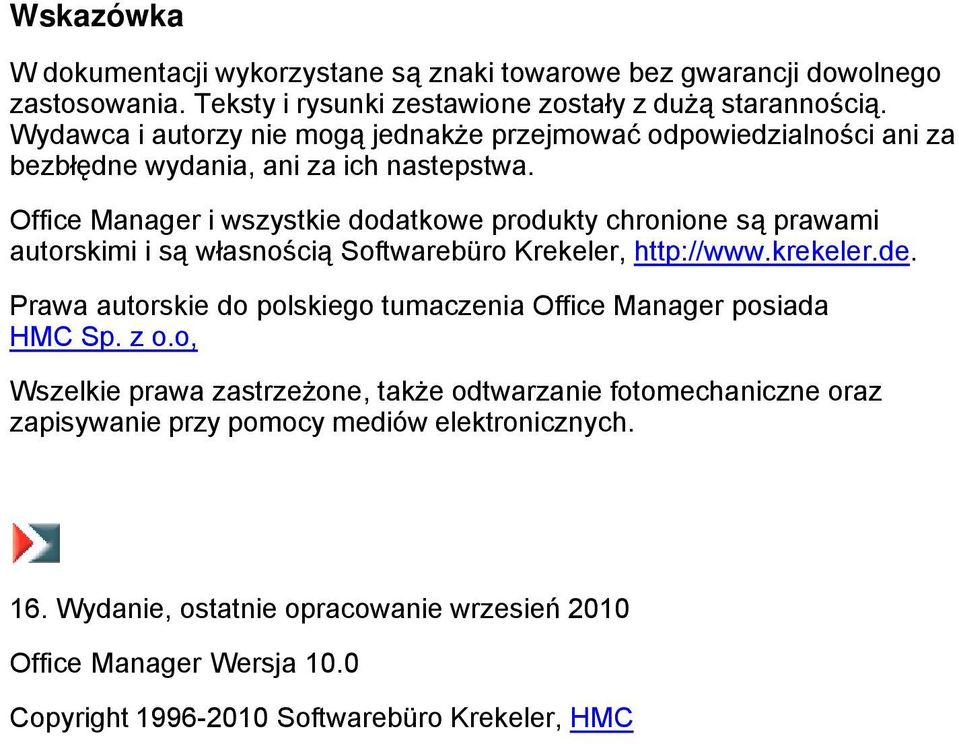 Wskazówka

W dokumentacji wykorzystane są znaki towarowe bez gwarancji dowolnego zastosowania. Teksty i rysunki zestawione zostały z dużą starannością. Wydawca i autorzy nie mogą jednakże przejmować odpowiedzialności ani za bezbłędne wydania, ani za ich nastepstwa.

Office Manager i wszystkie dodatkowe produkty chronione są prawami autorskimi i są własnością Softwarebüro Krekeler, http://www.krekeler.de.

Prawa autorskie do polskiego tumaczenia Office Manager posiada HMC Sp. z o.o,

Wszelkie prawa zastrzeżone, także odtwarzanie fotomechaniczne oraz zapisywanie przy pomocy mediów elektronicznych.

16. Wydanie, ostatnie opracowanie wrzesień 2010

Office Manager Wersja 10.0

Copyright 1996-2010 Softwarebüro Krekeler, HMC